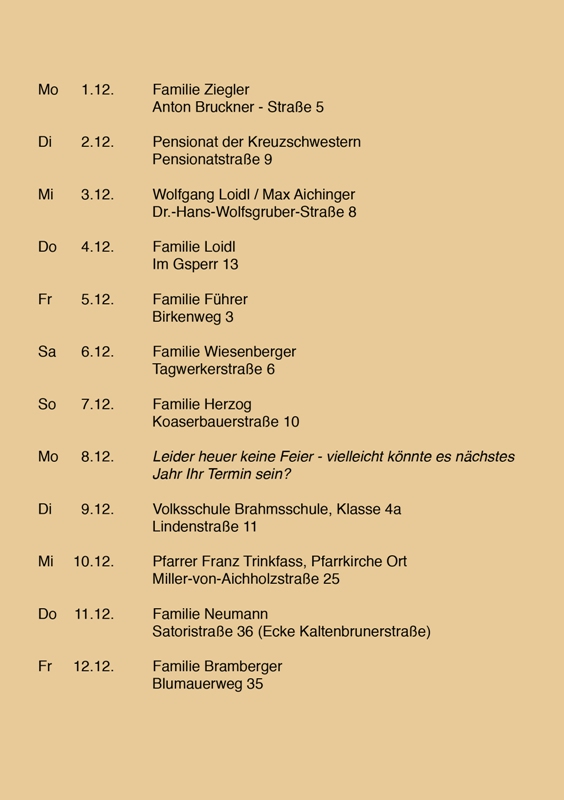 Mo 1.12. Familie Ziegler
Anton Bruckner - Straße 5

Di 2.12. Pensionat der Kreuzschwestern
Pensionatstraße 9

Mi 3.12. Wolfgang Loidl / Max Aichinger
Dr.-Hans-Wolfsgruber-Straße 8

Do 4.12. Familie Loidl
Im Gsperr 13

Fr 5.12. Familie Führer
Birkenweg 3

Sa 6.12. Familie Wiesenberger
Tagwerkerstraße 6

So 7.12. Familie Herzog
Koaserbauerstraße 10

Mo 8.12. Leider heuer keine Feier - vielleicht könnte es nächstes Jahr Ihr Termin sein?

Di 9.12. Volksschule Brahmsschule, Klasse 4a
Lindenstraße 11

Mi 10.12. Pfarrer Franz Trinkfass, Pfarrkirche Ort
Miller-von-Aichholzstraße 25

Do 11.12. Familie Neumann
Satoristraße 36 (Ecke Kaltenbrunerstraße)

Fr 12.12. Familie Bramberger
Blumauerweg 35